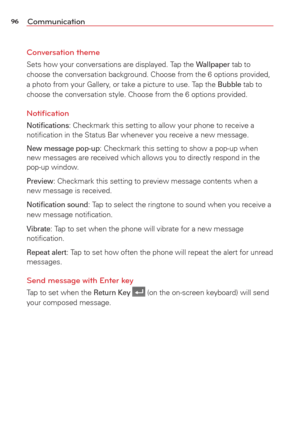 96 Communication

Conversation theme

Sets how your conversations are displayed. Tap the Wallpaper tab to choose the conversation background. Choose from the 6 options provided, a photo from your Gallery, or take a picture to use. Tap the Bubble tab to choose the conversation style. Choose from the 6 options provided.

Notification

Notifications: Checkmark this setting to allow your phone to receive a notification in the Status Bar whenever you receive a new message.

New message pop-up: Checkmark this setting to show a pop-up when new messages are received which allows you to directly respond in the pop-up window.

Preview: Checkmark this setting to preview message contents when a new message is received.

Notification sound: Tap to select the ringtone to sound when you receive a new message notification.

Vibrate: Tap to set when the phone will vibrate for a new message notification.

Repeat alert: Tap to set how often the phone will repeat the alert for unread messages.

Send message with Enter key

Tap to set when the Return Key (on the on-screen keyboard) will send your composed message.